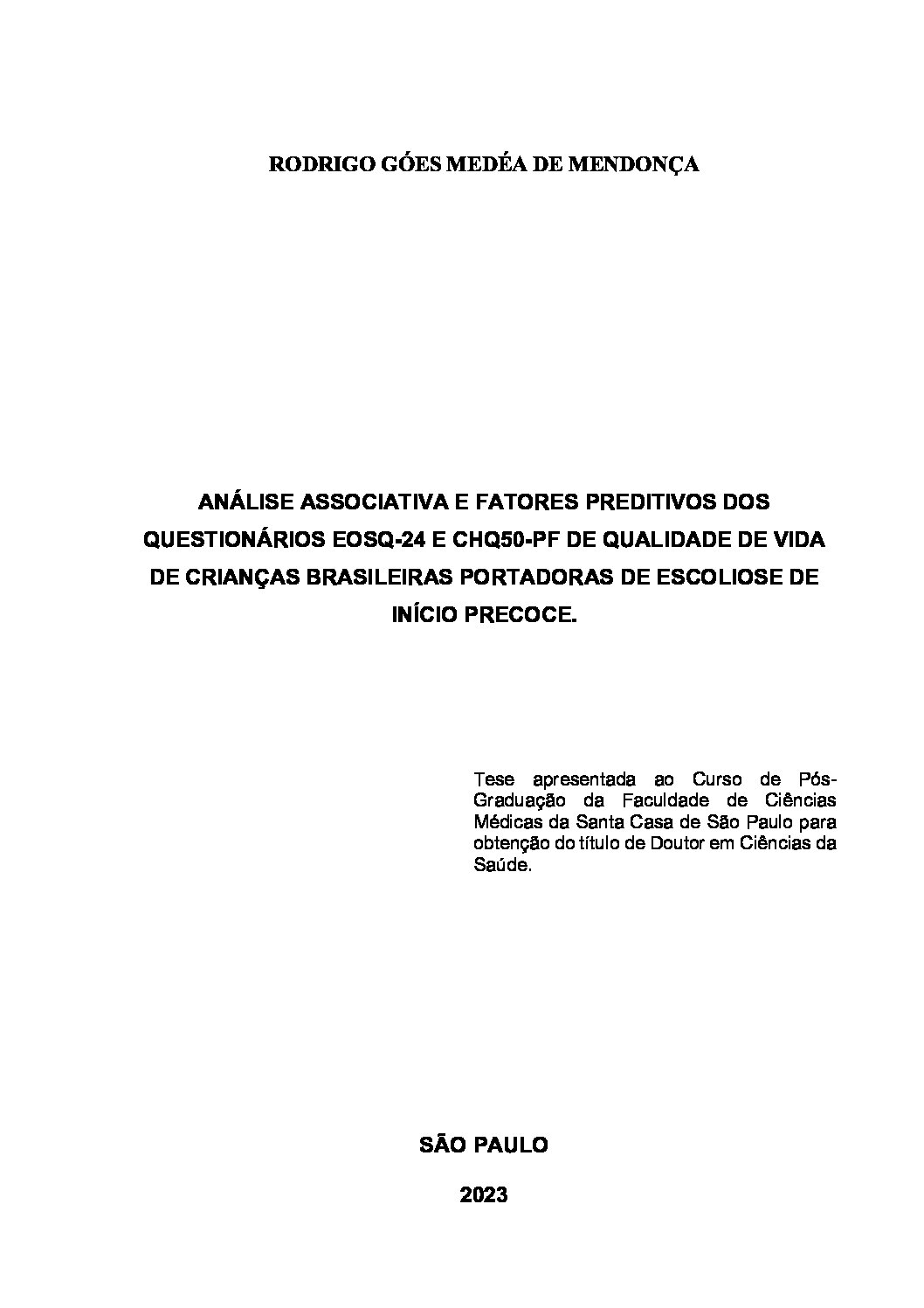 RODRIGO GÓES MEDÉA DE MENDONÇA

ANÁLISE ASSOCIATIVA E FATORES PREDITIVOS DOS QUESTIONÁRIOS EOSQ-24 E CHQ50-PF DE QUALIDADE DE VIDA DE CRIANÇAS BRASILEIRAS PORTADORAS DE ESCOLIOSE DE INÍCIO PRECOCE.

Tese apresentada ao Curso de Pós-Graduação da Faculdade de Ciências Médicas da Santa Casa de São Paulo para obtenção do título de Doutor em Ciências da Saúde.

SÃO PAULO

2023